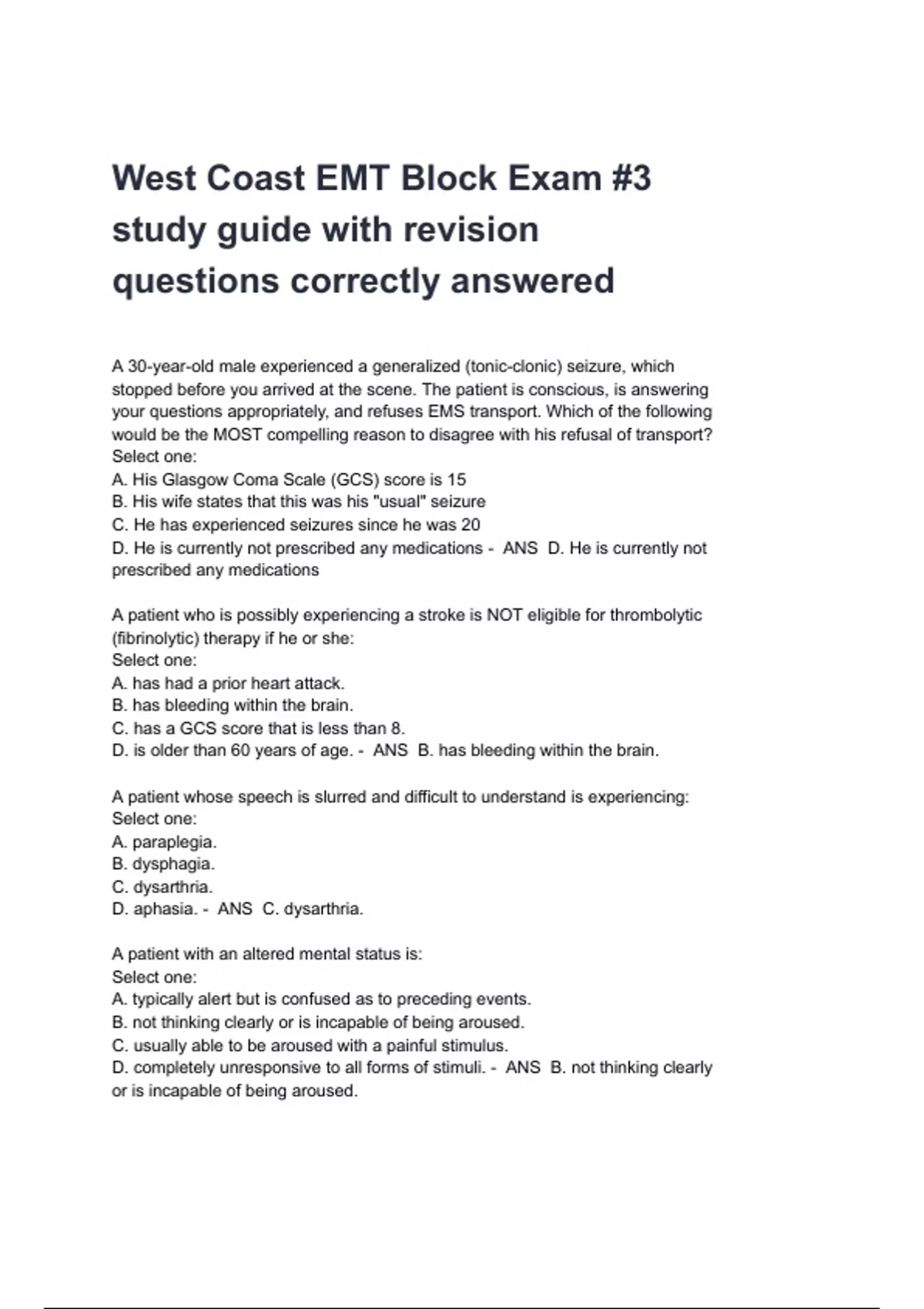 West Coast EMT Block Exam #3 study guide with revision questions correctly answered

A 30-year-old male experienced a generalized (tonic-clonic) seizure, which stopped before you arrived at the scene. The patient is conscious, is answering your questions appropriately, and refuses EMS transport. Which of the following would be the MOST compelling reason to disagree with his refusal of transport?
Select one:
A. His Glasgow Coma Scale (GCS) score is 15
B. His wife states that this was his "usual" seizure
C. He has experienced seizures since he was 20
D. He is currently not prescribed any medications - ANS D. He is currently not prescribed any medications

A patient who is possibly experiencing a stroke is NOT eligible for thrombolytic (fibrinolytic) therapy if he or she:
Select one:
A. has had a prior heart attack.
B. has bleeding within the brain.
C. has a GCS score that is less than 8.
D. is older than 60 years of age. - ANS B. has bleeding within the brain.

A patient whose speech is slurred and difficult to understand is experiencing:
Select one:
A. paraplegia.
B. dysphagia.
C. dysarthria.
D. aphasia. - ANS C. dysarthria.

A patient with an altered mental status is:
Select one:
A. typically alert but is confused as to preceding events.
B. not thinking clearly or is incapable of being aroused.
C. usually able to be aroused with a painful stimulus.
D. completely unresponsive to all forms of stimuli. - ANS B. not thinking clearly or is incapable of being aroused.